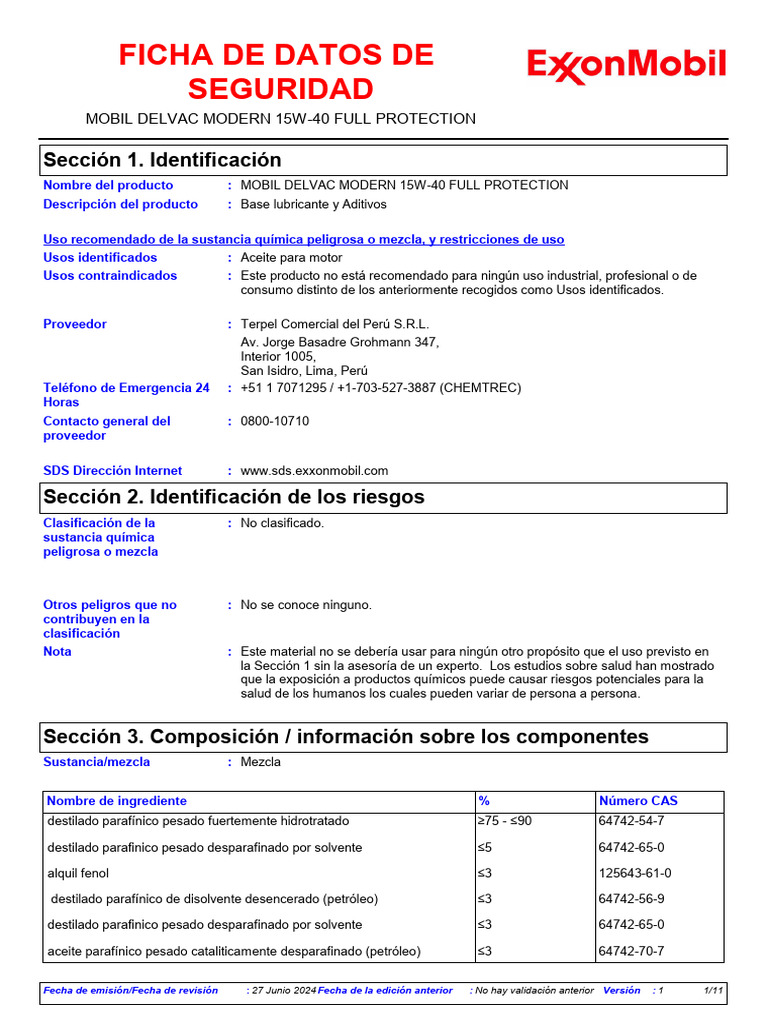 FICHA DE DATOS DE SEGURIDAD

ExxonMobil

MOBIL DELVAC MODERN 15W-40 FULL PROTECTION

Sección 1. Identificación

Nombre del producto : MOBIL DELVAC MODERN 15W-40 FULL PROTECTION
Descripción del producto : Base lubricante y Aditivos

Uso recomendado de la sustancia química peligrosa o mezcla, y restricciones de uso
Usos identificados : Aceite para motor
Usos contraindicados : Este producto no está recomendado para ningún uso industrial, profesional o de consumo distinto de los anteriormente recogidos como Usos identificados.

Proveedor : Terpel Comercial del Perú S.R.L.
Av. Jorge Basadre Grohmann 347,
Interior 1005,
San Isidro, Lima, Perú
Teléfono de Emergencia 24 Horas : +51 1 7071295 / +1-703-527-3887 (CHEMTREC)
Contacto general del proveedor : 0800-10710

SDS Dirección Internet : www.sds.exxonmobil.com

Sección 2. Identificación de los riesgos

Clasificación de la sustancia química peligrosa o mezcla : No clasificado.

Otros peligros que no contribuyen en la clasificación : No se conoce ninguno.
Nota : Este material no se debería usar para ningún otro propósito que el uso previsto en la Sección 1 sin la asesoría de un experto. Los estudios sobre salud han mostrado que la exposición a productos químicos puede causar riesgos potenciales para la salud de los humanos los cuales pueden variar de persona a persona.

Sección 3. Composición / información sobre los componentes

Sustancia/mezcla : Mezcla

| Nombre de ingrediente | % | Número CAS |
|---|---|---|
| destilado parafínico pesado fuertemente hidrotratado | ≥75 - ≤90 | 64742-54-7 |
| destilado parafinico pesado desparafinado por solvente | ≤5 | 64742-65-0 |
| alquil fenol | ≤3 | 125643-61-0 |
| destilado parafínico de disolvente desencerado (petróleo) | ≤3 | 64742-56-9 |
| destilado parafinico pesado desparafinado por solvente | ≤3 | 64742-65-0 |
| aceite parafínico pesado cataliticamente desparafinado (petróleo) | ≤3 | 64742-70-7 |

Fecha de emisión/Fecha de revisión : 27 Junio 2024 Fecha de la edición anterior : No hay validación anterior Versión : 1 1/11